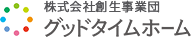 株式会社創生事業団
グッドタイムホーム